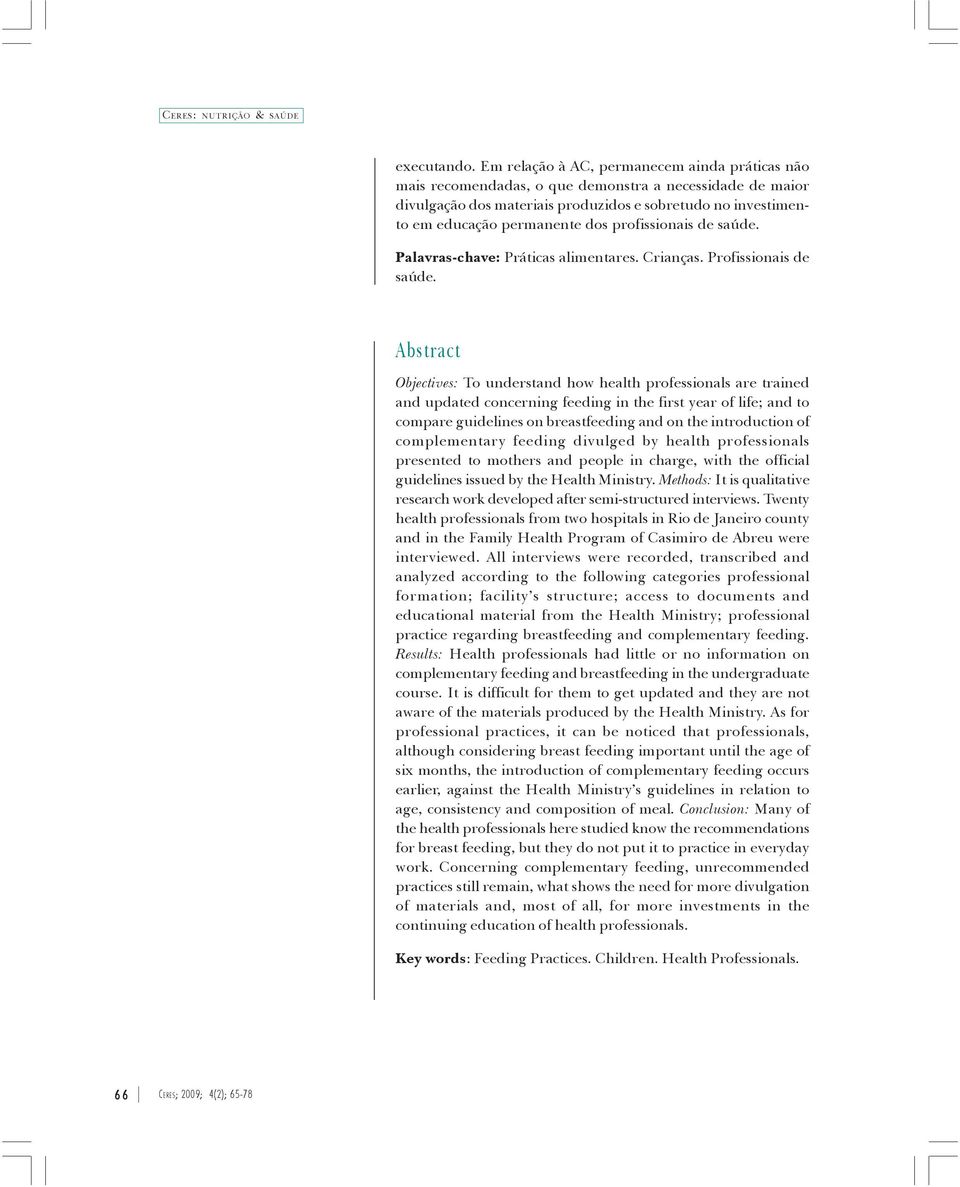 Ceres: nutrição & saúde

executando. Em relação à AC, permanecem ainda práticas não mais recomendadas, o que demonstra a necessidade de maior divulgação dos materiais produzidos e sobretudo no investimento em educação permanente dos profissionais de saúde.

Palavras-chave: Práticas alimentares. Crianças. Profissionais de saúde.

Abstract

Objectives: To understand how health professionals are trained and updated concerning feeding in the first year of life; and to compare guidelines on breastfeeding and on the introduction of complementary feeding divulged by health professionals presented to mothers and people in charge, with the official guidelines issued by the Health Ministry. Methods: It is qualitative research work developed after semi-structured interviews. Twenty health professionals from two hospitals in Rio de Janeiro county and in the Family Health Program of Casimiro de Abreu were interviewed. All interviews were recorded, transcribed and analyzed according to the following categories professional formation; facility's structure; access to documents and educational material from the Health Ministry; professional practice regarding breastfeeding and complementary feeding. Results: Health professionals had little or no information on complementary feeding and breastfeeding in the undergraduate course. It is difficult for them to get updated and they are not aware of the materials produced by the Health Ministry. As for professional practices, it can be noticed that professionals, although considering breast feeding important until the age of six months, the introduction of complementary feeding occurs earlier, against the Health Ministry's guidelines in relation to age, consistency and composition of meal. Conclusion: Many of the health professionals here studied know the recommendations for breast feeding, but they do not put it to practice in everyday work. Concerning complementary feeding, unrecommended practices still remain, what shows the need for more divulgation of materials and, most of all, for more investments in the continuing education of health professionals.

Key words: Feeding Practices. Children. Health Professionals.

66 Ceres; 2009; 4(2); 65-78